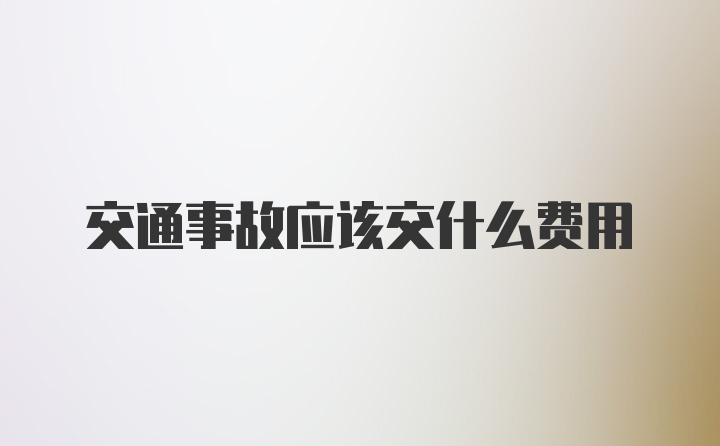 交通事故应该交什么费用